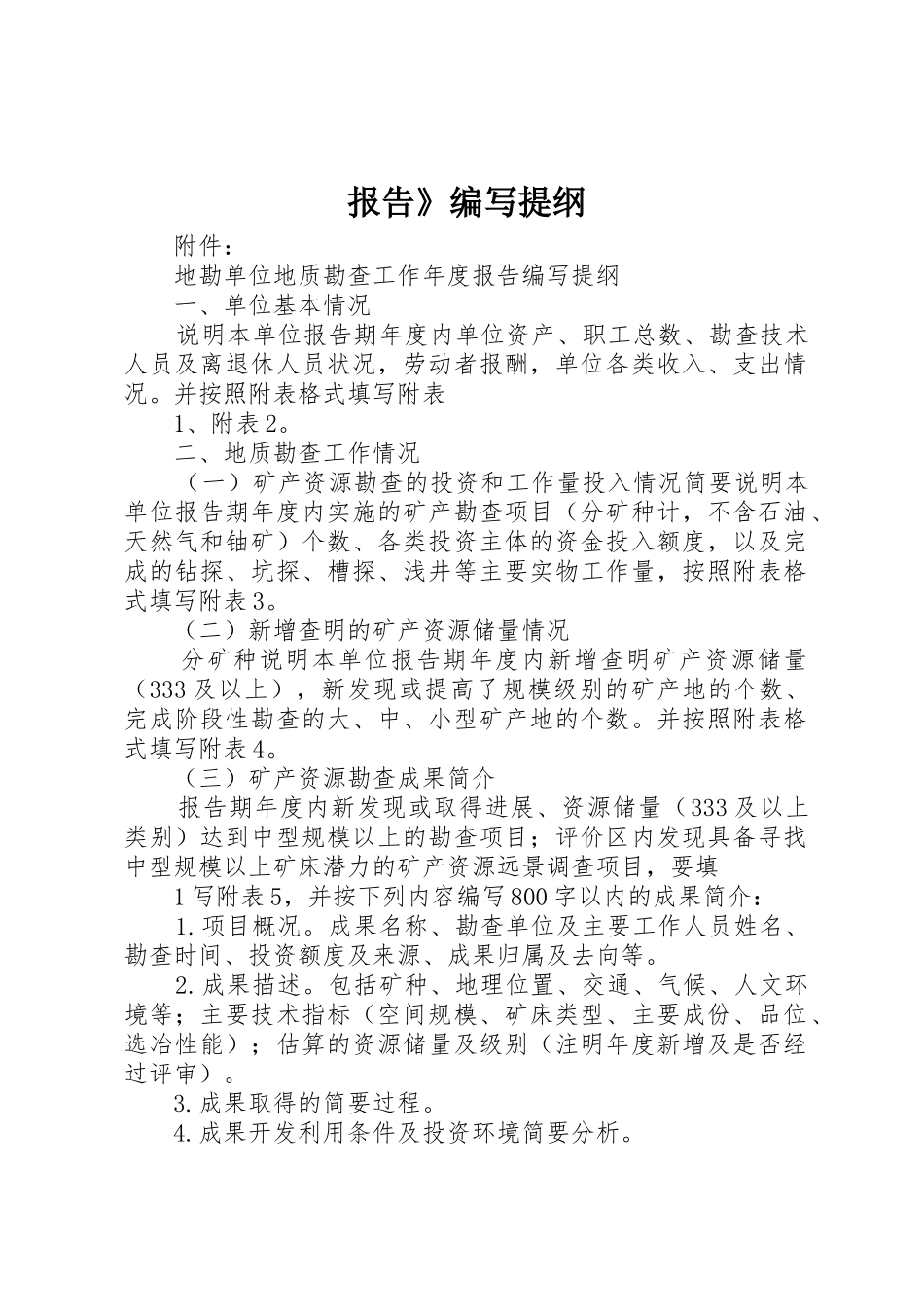 报告》编写提纲

附件：

地勘单位地质勘查工作年度报告编写提纲

一、单位基本情况

说明本单位报告期年度内单位资产、职工总数、勘查技术人员及离退休人员状况，劳动者报酬，单位各类收入、支出情况。并按照附表格式填写附表

1、附表2。

二、地质勘查工作情况

（一）矿产资源勘查的投资和工作量投入情况简要说明本单位报告期年度内实施的矿产勘查项目（分矿种计，不含石油、天然气和铀矿）个数、各类投资主体的资金投入额度，以及完成的钻探、坑探、槽探、浅井等主要实物工作量，按照附表格式填写附表3。

（二）新增查明的矿产资源储量情况

分矿种说明本单位报告期年度内新增查明矿产资源储量（333及以上），新发现或提高了规模级别的矿产地的个数、完成阶段性勘查的大、中、小型矿产地的个数。并按照附表格式填写附表4。

（三）矿产资源勘查成果简介

报告期年度内新发现或取得进展、资源储量（333及以上类别）达到中型规模以上的勘查项目；评价区内发现具备寻找中型规模以上矿床潜力的矿产资源远景调查项目，要填

1写附表5，并按下列内容编写800字以内的成果简介：

1.项目概况。成果名称、勘查单位及主要工作人员姓名、勘查时间、投资额度及来源、成果归属及去向等。

2.成果描述。包括矿种、地理位置、交通、气候、人文环境等；主要技术指标（空间规模、矿床类型、主要成份、品位、选冶性能）；估算的资源储量及级别（注明年度新增及是否经过评审）。

3.成果取得的简要过程。

4.成果开发利用条件及投资环境简要分析。